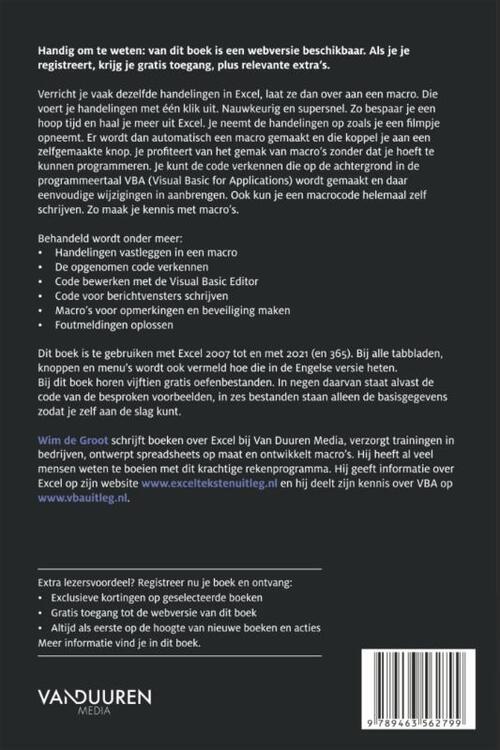 Handig om te weten: van dit boek is een webversie beschikbaar. Als je je registreert, krijg je gratis toegang, plus relevante extra's.

Verricht je vaak dezelfde handelingen in Excel, laat ze dan over aan een macro. Die voert je handelingen met één klik uit. Nauwkeurig en supersnel. Zo bespaar je een hoop tijd en haal je meer uit Excel. Je neemt de handelingen op zoals je een filmpje opneemt. Er wordt dan automatisch een macro gemaakt en die koppel je aan een zelfgemaakte knop. Je profiteert van het gemak van macro's zonder dat je hoeft te kunnen programmeren. Je kunt de code verkennen die op de achtergrond in de programmeertaal VBA (Visual Basic for Applications) wordt gemaakt en daar eenvoudige wijzigingen in aanbrengen. Ook kun je een macrocode helemaal zelf schrijven. Zo maak je kennis met macro's.

Behandeld wordt onder meer:
• Handelingen vastleggen in een macro
• De opgenomen code verkennen
• Code bewerken met de Visual Basic Editor
• Code voor berichtvensters schrijven
• Macro's voor opmerkingen en beveiliging maken
• Foutmeldingen oplossen

Dit boek is te gebruiken met Excel 2007 tot en met 2021 (en 365). Bij alle tabbladen, knoppen en menu's wordt ook vermeld hoe die in de Engelse versie heten.
Bij dit boek horen vijftien gratis oefenbestanden. In negen daarvan staat alvast de code van de besproken voorbeelden, in zes bestanden staan alleen de basisgegevens zodat je zelf aan de slag kunt.

Wim de Groot schrijft boeken over Excel bij Van Duuren Media, verzorgt trainingen in bedrijven, ontwerpt spreadsheets op maat en ontwikkelt macro's. Hij heeft al veel mensen weten te boeien met dit krachtige rekenprogramma. Hij geeft informatie over Excel op zijn website www.exceltekstenuitleg.nl en hij deelt zijn kennis over VBA op www.vbauitleg.nl.

Extra lezersvoordeel? Registreer nu je boek en ontvang:
• Exclusieve kortingen op geselecteerde boeken
• Gratis toegang tot de webversie van dit boek
• Altijd als eerste op de hoogte van nieuwe boeken en acties
Meer informatie vind je in dit boek.

VANDUUREN
MEDIA

9 789463 562799